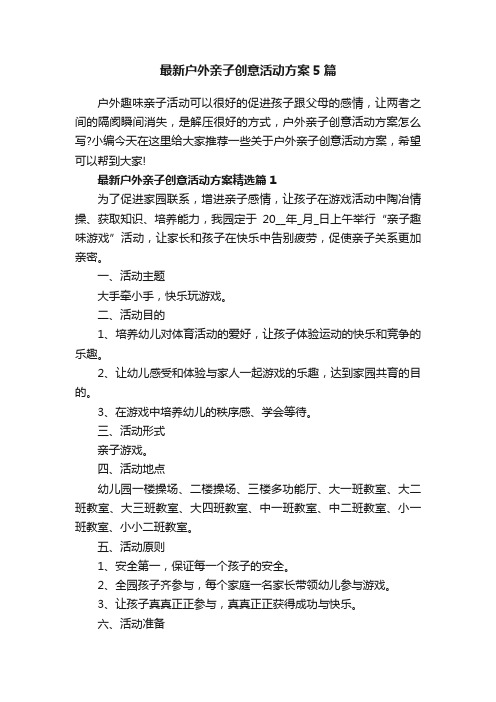 最新户外亲子创意活动方案5篇

户外趣味亲子活动可以很好的促进孩子跟父母的感情，让两者之间的隔阂瞬间消失，是解压很好的方式，户外亲子创意活动方案怎么写?小编今天在这里给大家推荐一些关于户外亲子创意活动方案，希望可以帮到大家!

最新户外亲子创意活动方案精选篇1

为了促进家园联系，增进亲子感情，让孩子在游戏活动中陶冶情操、获取知识、培养能力，我园定于 20__年_月_日上午举行“亲子趣味游戏”活动，让家长和孩子在快乐中告别疲劳，促使亲子关系更加亲密。

一、活动主题

大手牵小手，快乐玩游戏。

二、活动目的

1、培养幼儿对体育活动的爱好，让孩子体验运动的快乐和竞争的乐趣。

2、让幼儿感受和体验与家人一起游戏的乐趣，达到家园共育的目的。

3、在游戏中培养幼儿的秩序感、学会等待。

三、活动形式

亲子游戏。

四、活动地点

幼儿园一楼操场、二楼操场、三楼多功能厅、大一班教室、大二班教室、大三班教室、大四班教室、中一班教室、中二班教室、小一班教室、小小二班教室。

五、活动原则

1、安全第一，保证每一个孩子的安全。

2、全园孩子齐参与，每个家庭一名家长带领幼儿参与游戏。

3、让孩子真真正正参与，真真正正获得成功与快乐。

六、活动准备